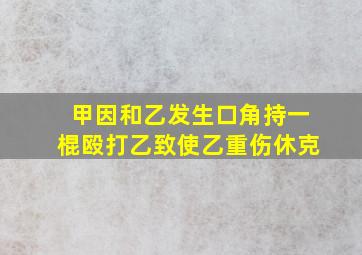 甲因和乙发生口角持一棍殴打乙致使乙重伤休克